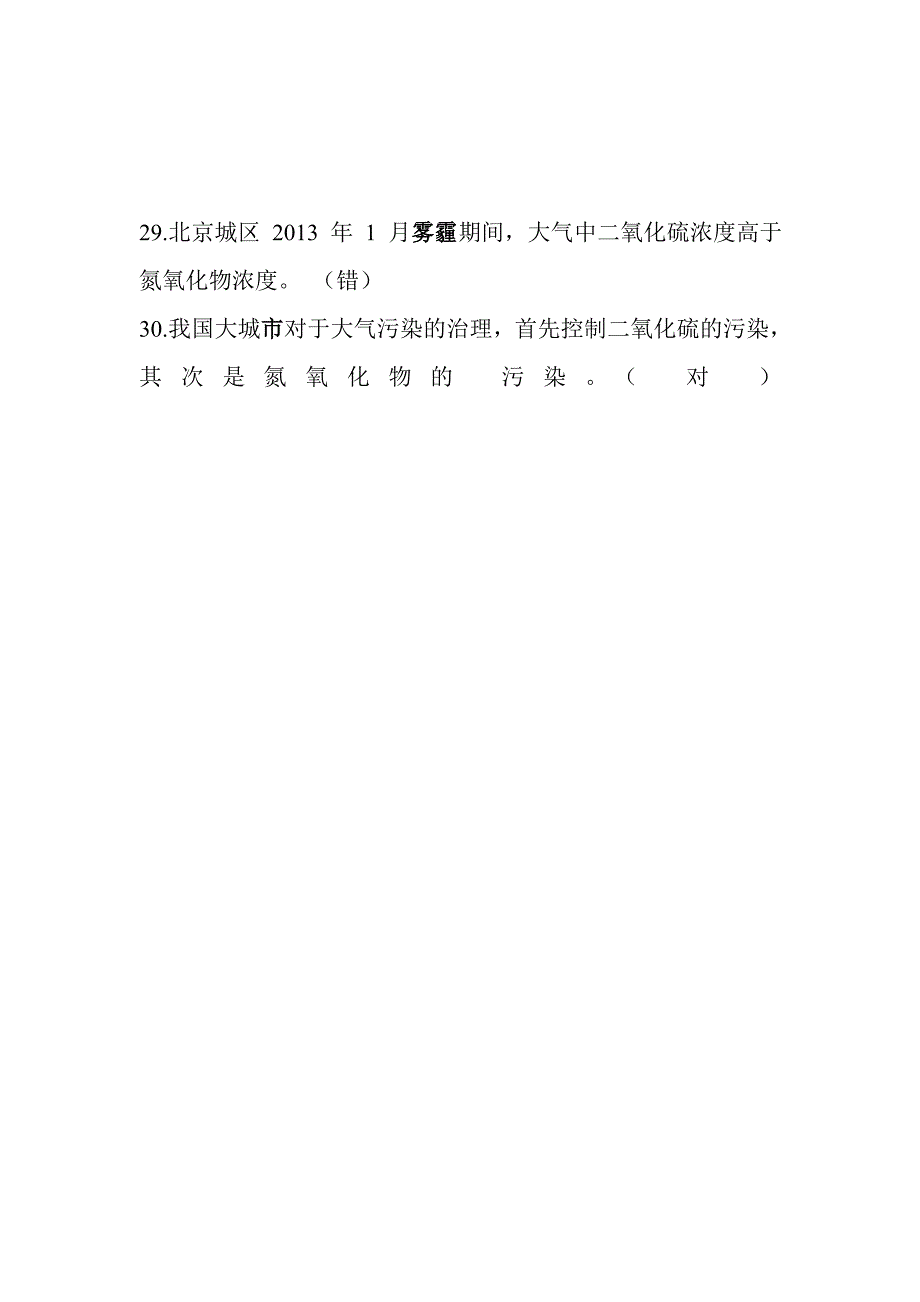 29.北京城区 2013 年 1 月雾霾期间，大气中二氧化硫浓度高于氮氧化物浓度。（错）

30.我国大城市对于大气污染的治理，首先控制二氧化硫的污染，其次是氮氧化物的污染。（对）